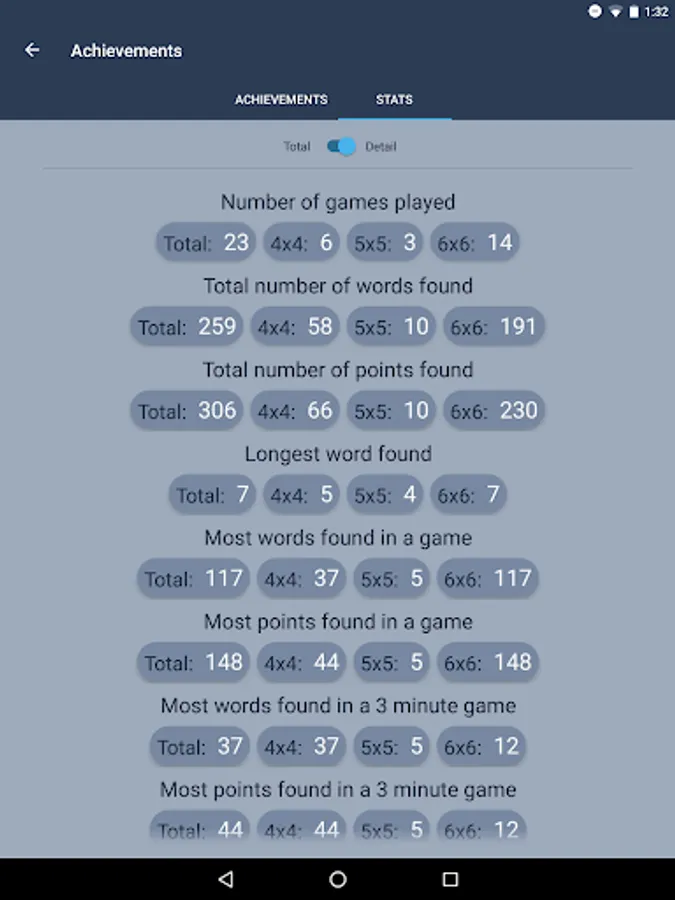 1:32

Achievements

ACHIEVEMENTS STATS

Total Detail

Number of games played

Total: 23 4x4: 6 5x5: 3 6x6: 14

Total number of words found

Total: 259 4x4: 58 5x5: 10 6x6: 191

Total number of points found

Total: 306 4x4: 66 5x5: 10 6x6: 230

Longest word found

Total: 7 4x4: 5 5x5: 4 6x6: 7

Most words found in a game

Total: 117 4x4: 37 5x5: 5 6x6: 117

Most points found in a game

Total: 148 4x4: 44 5x5: 5 6x6: 148

Most words found in a 3 minute game

Total: 37 4x4: 37 5x5: 5 6x6: 12

Most points found in a 3 minute game

Total: 44 4x4: 44 5x5: 5 6x6: 12